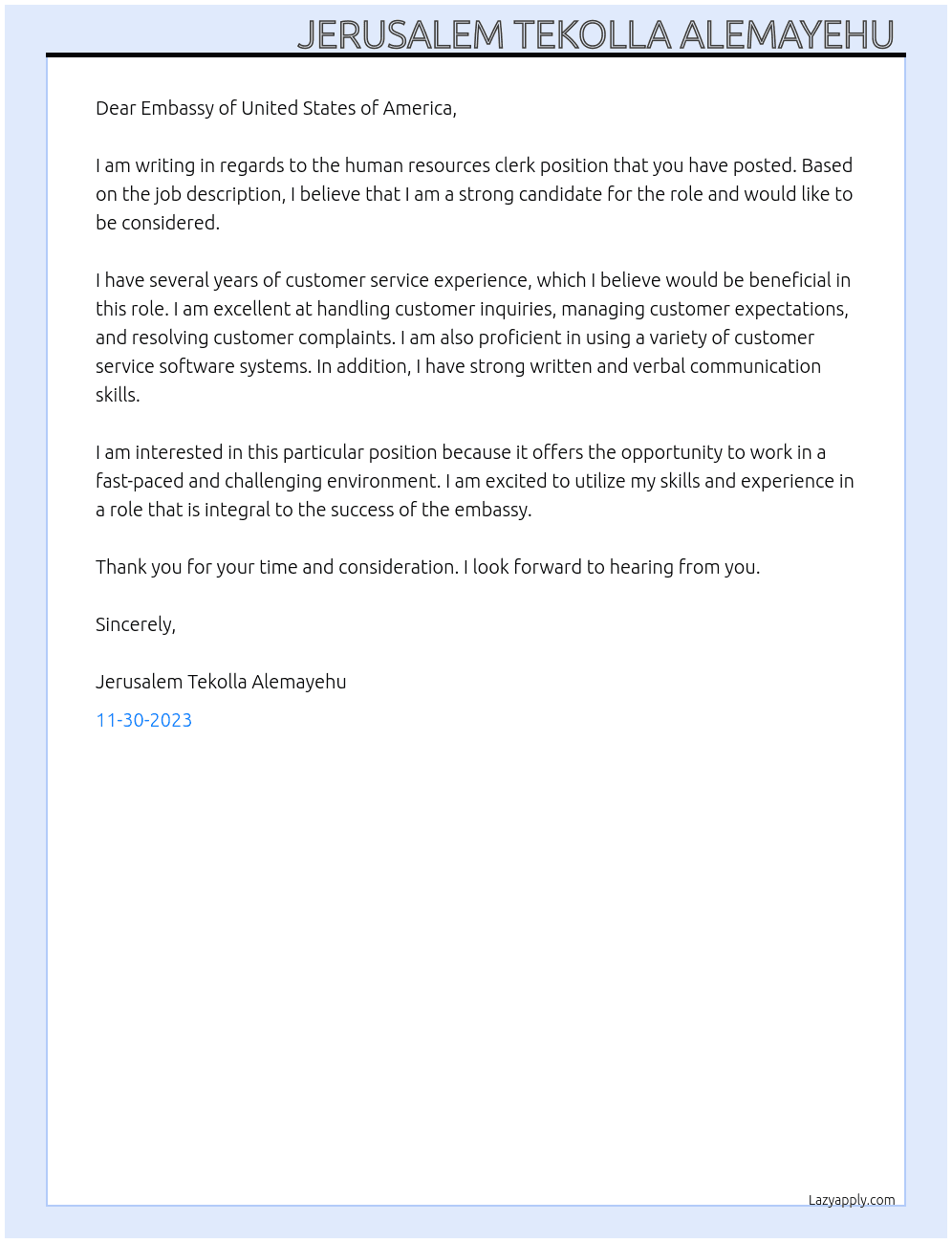 JERUSALEM TEKOLLA ALEMAYEHU

Dear Embassy of United States of America,

I am writing in regards to the human resources clerk position that you have posted. Based on the job description, I believe that I am a strong candidate for the role and would like to be considered.

I have several years of customer service experience, which I believe would be beneficial in this role. I am excellent at handling customer inquiries, managing customer expectations, and resolving customer complaints. I am also proficient in using a variety of customer service software systems. In addition, I have strong written and verbal communication skills.

I am interested in this particular position because it offers the opportunity to work in a fast-paced and challenging environment. I am excited to utilize my skills and experience in a role that is integral to the success of the embassy.

Thank you for your time and consideration. I look forward to hearing from you.

Sincerely,

Jerusalem Tekolla Alemayehu

11-30-2023

Lazyapply.com